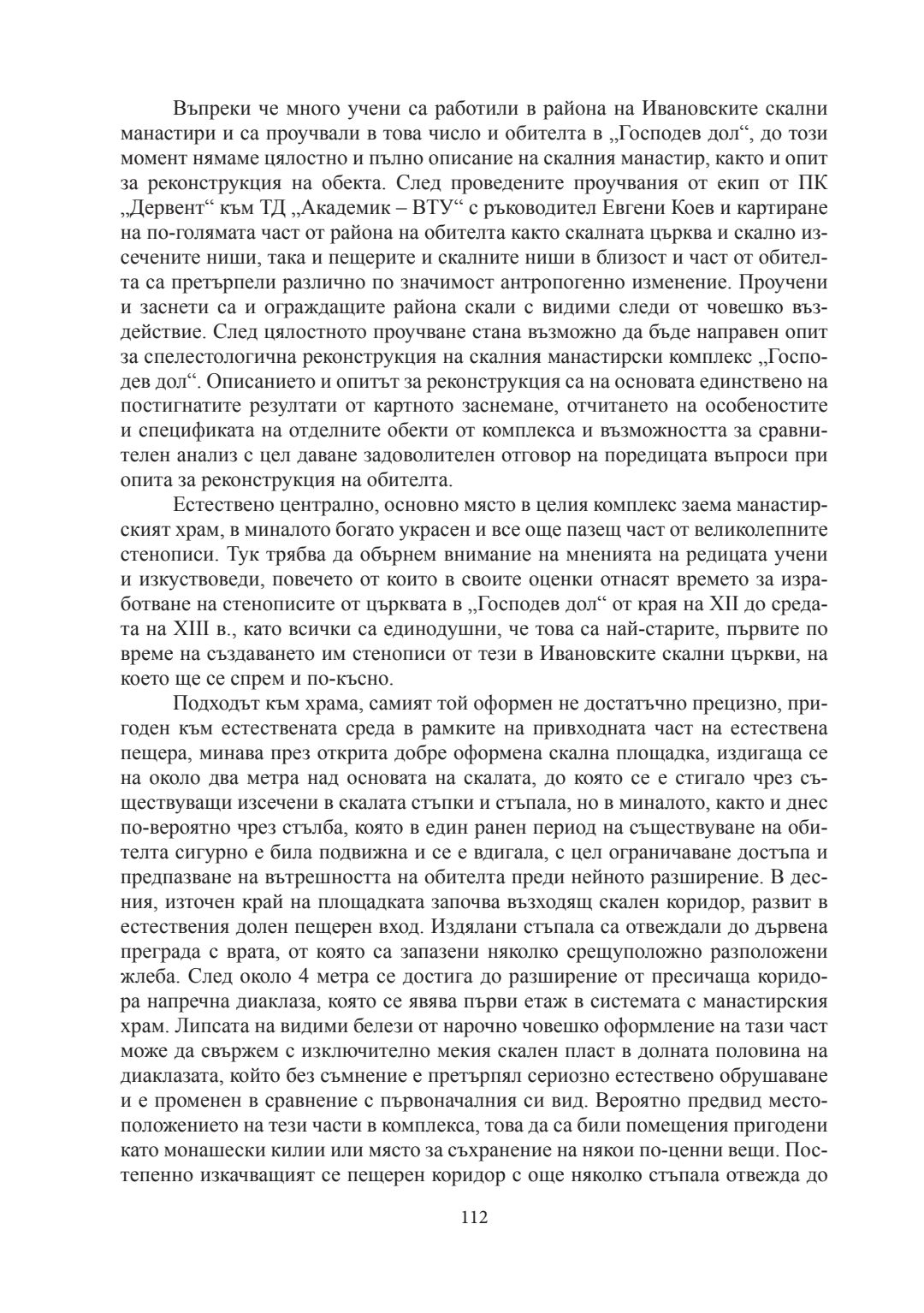 Въпреки че много учени са работили в района на Ивановските скални манастири и са проучвали в това число и обителта в „Господев дол“, до този момент нямаме цялостно и пълно описание на скалния манастир, както и опит за реконструкция на обекта. След проведените проучвания от екип от ПК „Дервент“ към ТД „Академик – ВТУ“ с ръководител Евгени Коев и картиране на по-голямата част от района на обителта както скалната църква и скално изсечените ниши, така и пещерите и скалните ниши в близост и част от обителта са претърпели различно по значимост антропогенно изменение. Проучени и заснети са и ограждащите района скали с видими следи от човешко въздействие. След цялостното проучване стана възможно да бъде направен опит за спелестологична реконструкция на скалния манастирски комплекс „Господев дол“. Описанието и опитът за реконструкция са на основата единствено на постигнатите резултати от картното заснемане, отчитането на особеностите и спецификата на отделните обекти от комплекса и възможността за сравнителен анализ с цел даване задоволителен отговор на поредицата въпроси при опита за реконструкция на обителта.

Естествено централно, основно място в целия комплекс заема манастирският храм, в миналото богато украсен и все още пазещ част от великолепните стенописи. Тук трябва да обърнем внимание на мненията на редицата учени и изкуствоведи, повечето от които в своите оценки отнасят времето за изработване на стенописите от църквата в „Господев дол“ от края на XII до средата на XIII в., като всички са единодушни, че това са най-старите, първите по време на създаването им стенописи от тези в Ивановските скални църкви, на което ще се спрем и по-късно.

Подходът към храма, самият той оформен не достатъчно прецизно, пригоден към естествената среда в рамките на привходната част на естествена пещера, минава през открита добре оформена скална площадка, издигаща се на около два метра над основата на скалата, до която се е стигало чрез съществуващи изсечени в скалата стъпки и стъпала, но в миналото, както и днес по-вероятно чрез стълба, която в един ранен период на съществуване на обителта сигурно е била подвижна и се е вдигала, с цел ограничаване достъпа и предпазване на вътрешността на обителта преди нейното разширение. В десния, източен край на площадката започва възходящ скален коридор, развит в естествения долен пещерен вход. Издялани стъпала са отвеждали до дървена преграда с врата, от която са запазени няколко срещуположно разположени жлеба. След около 4 метра се достига до разширение от пресичаща коридора напречна диаклаза, която се явява първи етаж в системата с манастирския храм. Липсата на видими белези от нарочно човешко оформление на тази част може да свържем с изключително мекия скален пласт в долната половина на диаклазата, който без съмнение е претърпял сериозно естествено обрушаване и е променен в сравнение с първоначалния си вид. Вероятно предвид местоположението на тези части в комплекса, това да са били помещения пригодени като монашески килии или място за съхранение на някои по-ценни вещи. Постепенно изкачващият се пещерен коридор с още няколко стъпала отвежда до

112